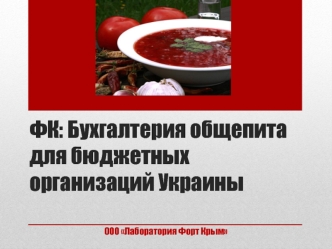 ФК: Бухгалтерия общепита для бюджетных организаций Украины

ООО «Лаборатория Форт Крым»